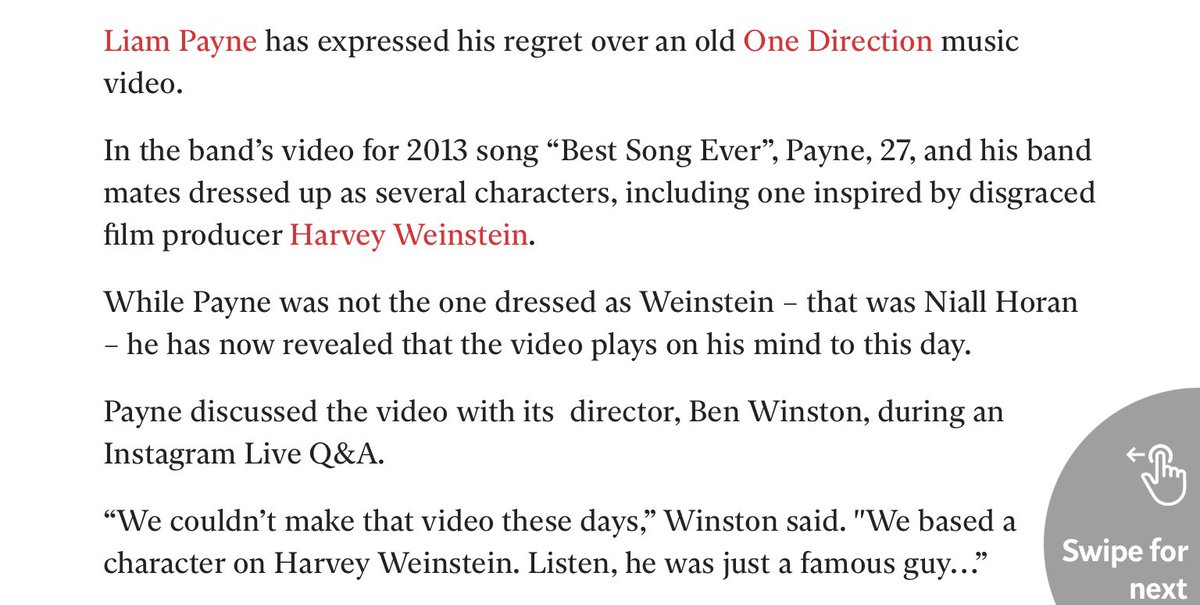 Liam Payne has expressed his regret over an old One Direction music video.

In the band’s video for 2013 song “Best Song Ever”, Payne, 27, and his band mates dressed up as several characters, including one inspired by disgraced film producer Harvey Weinstein.

While Payne was not the one dressed as Weinstein – that was Niall Horan – he has now revealed that the video plays on his mind to this day.

Payne discussed the video with its  director, Ben Winston, during an Instagram Live Q&A.

“We couldn’t make that video these days,” Winston said. "We based a character on Harvey Weinstein. Listen, he was just a famous guy…”

Swipe for next